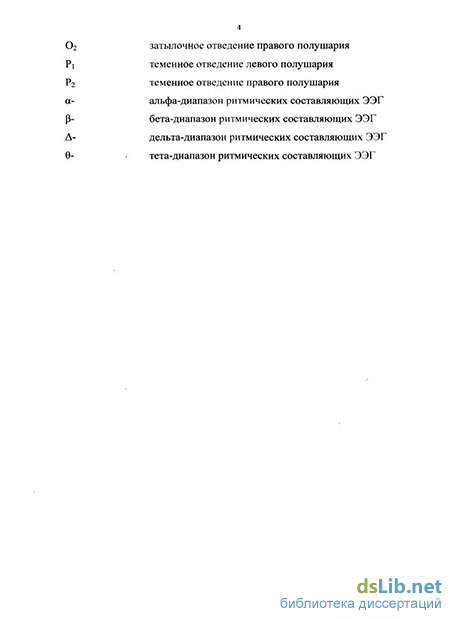 4

$O_2$ затылочное отведение правого полушария

$P_1$ теменное отведение левого полушария

$P_2$ теменное отведение правого полушария

α- альфа-диапазон ритмических составляющих ЭЭГ

β- бета-диапазон ритмических составляющих ЭЭГ

Δ- дельта-диапазон ритмических составляющих ЭЭГ

θ- тета-диапазон ритмических составляющих ЭЭГ

dsLib.net
библиотека диссертаций